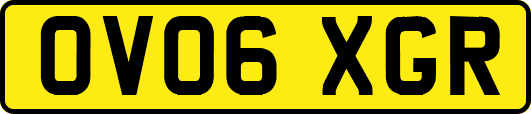 OV06 XGR